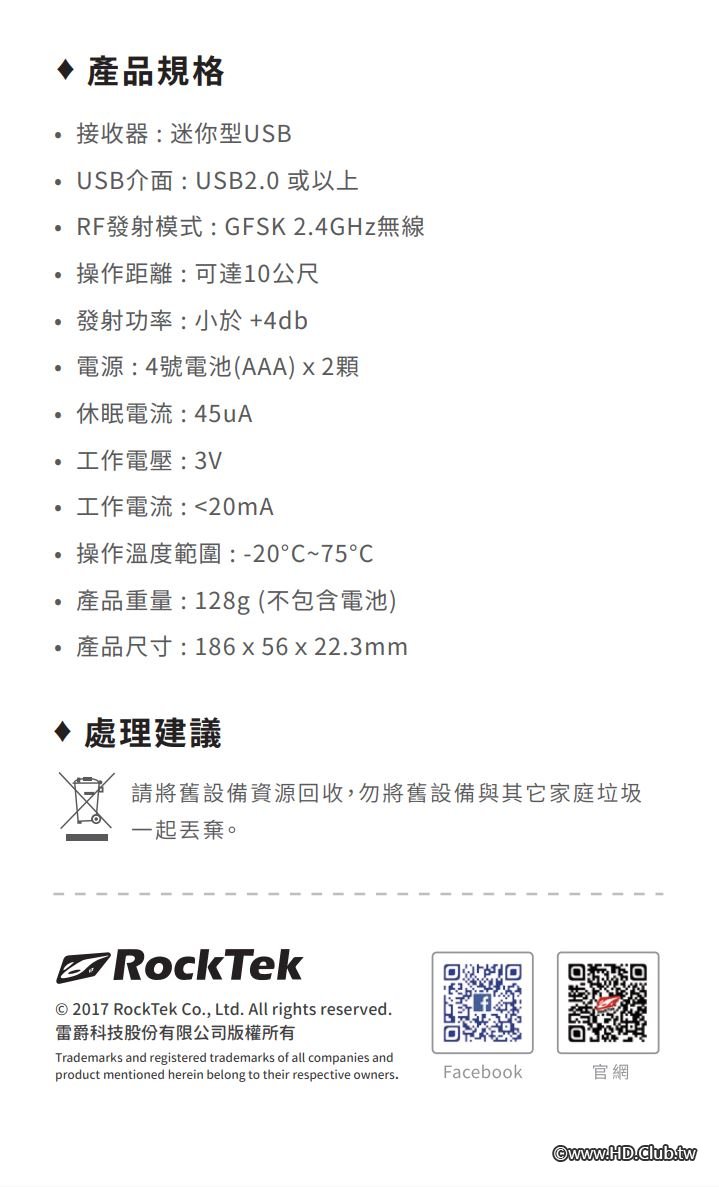 ♦ 產品規格

• 接收器：迷你型USB
• USB介面：USB2.0 或以上
• RF發射模式：GFSK 2.4GHz無線
• 操作距離：可達10公尺
• 發射功率：小於 +4db
• 電源：4號電池(AAA) x 2顆
• 休眠電流：45uA
• 工作電壓：3V
• 工作電流：<20mA
• 操作溫度範圍：-20°C~75°C
• 產品重量：128g (不包含電池)
• 產品尺寸：186 x 56 x 22.3mm

♦ 處理建議

請將舊設備資源回收，勿將舊設備與其它家庭垃圾一起丟棄。

RockTek

© 2017 RockTek Co., Ltd. All rights reserved.
雷爵科技股份有限公司版權所有
Trademarks and registered trademarks of all companies and product mentioned herein belong to their respective owners.

Facebook

官網

©www.HD.Club.tw